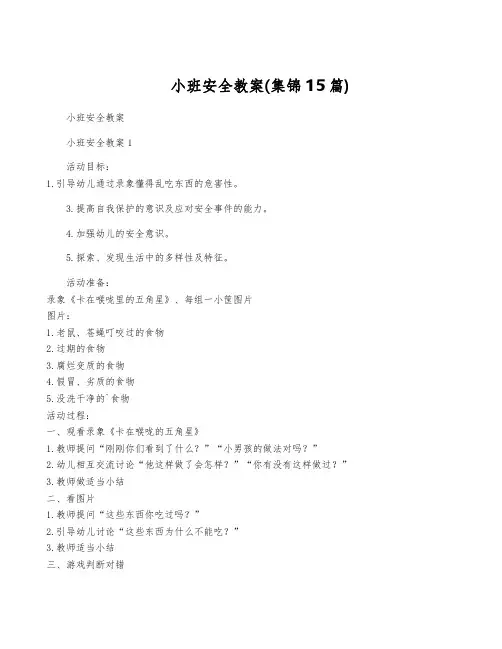 小班安全教案(集锦15篇)

小班安全教案

小班安全教案1

活动目标：

1.引导幼儿通过录象懂得乱吃东西的危害性。

3.提高自我保护的意识及应对安全事件的能力。

4.加强幼儿的安全意识。

5.探索、发现生活中的多样性及特征。

活动准备：

录象《卡在喉咙里的五角星》、每组一小筐图片
图片：
1.老鼠、苍蝇叮咬过的食物
2.过期的食物
3.腐烂变质的食物
4.假冒、劣质的食物
5.没洗干净的`食物
活动过程：
一、观看录象《卡在喉咙的五角星》
1.教师提问“刚刚你们看到了什么？”“小男孩的做法对吗？”
2.幼儿相互交流讨论“他这样做了会怎样？”“你有没有这样做过？”
3.教师做适当小结
二、看图片
1.教师提问“这些东西你吃过吗？”
2.引导幼儿讨论“这些东西为什么不能吃？”
3.教师适当小结
三、游戏判断对错